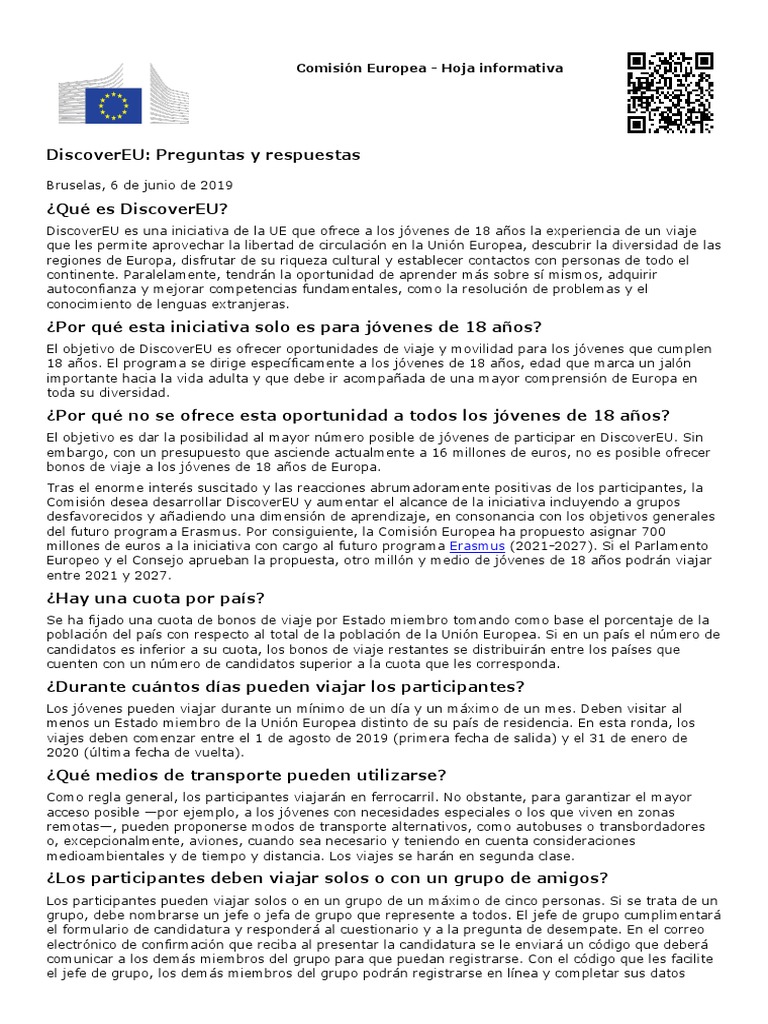 Comisión Europea - Hoja informativa

DiscoverEU: Preguntas y respuestas

Bruselas, 6 de junio de 2019

¿Qué es DiscoverEU?

DiscoverEU es una iniciativa de la UE que ofrece a los jóvenes de 18 años la experiencia de un viaje que les permite aprovechar la libertad de circulación en la Unión Europea, descubrir la diversidad de las regiones de Europa, disfrutar de su riqueza cultural y establecer contactos con personas de todo el continente. Paralelamente, tendrán la oportunidad de aprender más sobre sí mismos, adquirir autoconfianza y mejorar competencias fundamentales, como la resolución de problemas y el conocimiento de lenguas extranjeras.

¿Por qué esta iniciativa solo es para jóvenes de 18 años?

El objetivo de DiscoverEU es ofrecer oportunidades de viaje y movilidad para los jóvenes que cumplen 18 años. El programa se dirige específicamente a los jóvenes de 18 años, edad que marca un jalón importante hacia la vida adulta y que debe ir acompañada de una mayor comprensión de Europa en toda su diversidad.

¿Por qué no se ofrece esta oportunidad a todos los jóvenes de 18 años?

El objetivo es dar la posibilidad al mayor número posible de jóvenes de participar en DiscoverEU. Sin embargo, con un presupuesto que asciende actualmente a 16 millones de euros, no es posible ofrecer bonos de viaje a los jóvenes de 18 años de Europa.

Tras el enorme interés suscitado y las reacciones abrumadoramente positivas de los participantes, la Comisión desea desarrollar DiscoverEU y aumentar el alcance de la iniciativa incluyendo a grupos desfavorecidos y añadiendo una dimensión de aprendizaje, en consonancia con los objetivos generales del futuro programa Erasmus. Por consiguiente, la Comisión Europea ha propuesto asignar 700 millones de euros a la iniciativa con cargo al futuro programa Erasmus (2021-2027). Si el Parlamento Europeo y el Consejo aprueban la propuesta, otro millón y medio de jóvenes de 18 años podrán viajar entre 2021 y 2027.

¿Hay una cuota por país?

Se ha fijado una cuota de bonos de viaje por Estado miembro tomando como base el porcentaje de la población del país con respecto al total de la población de la Unión Europea. Si en un país el número de candidatos es inferior a su cuota, los bonos de viaje restantes se distribuirán entre los países que cuenten con un número de candidatos superior a la cuota que les corresponda.

¿Durante cuántos días pueden viajar los participantes?

Los jóvenes pueden viajar durante un mínimo de un día y un máximo de un mes. Deben visitar al menos un Estado miembro de la Unión Europea distinto de su país de residencia. En esta ronda, los viajes deben comenzar entre el 1 de agosto de 2019 (primera fecha de salida) y el 31 de enero de 2020 (última fecha de vuelta).

¿Qué medios de transporte pueden utilizarse?

Como regla general, los participantes viajarán en ferrocarril. No obstante, para garantizar el mayor acceso posible —por ejemplo, a los jóvenes con necesidades especiales o los que viven en zonas remotas—, pueden proponerse modos de transporte alternativos, como autobuses o transbordadores o, excepcionalmente, aviones, cuando sea necesario y teniendo en cuenta consideraciones medioambientales y de tiempo y distancia. Los viajes se harán en segunda clase.

¿Los participantes deben viajar solos o con un grupo de amigos?

Los participantes pueden viajar solos o en un grupo de un máximo de cinco personas. Si se trata de un grupo, debe nombrarse un jefe o jefa de grupo que represente a todos. El jefe de grupo cumplimentará el formulario de candidatura y responderá al cuestionario y a la pregunta de desempate. En el correo electrónico de confirmación que reciba al presentar la candidatura se le enviará un código que deberá comunicar a los demás miembros del grupo para que puedan registrarse. Con el código que les facilite el jefe de grupo, los demás miembros del grupo podrán registrarse en línea y completar sus datos